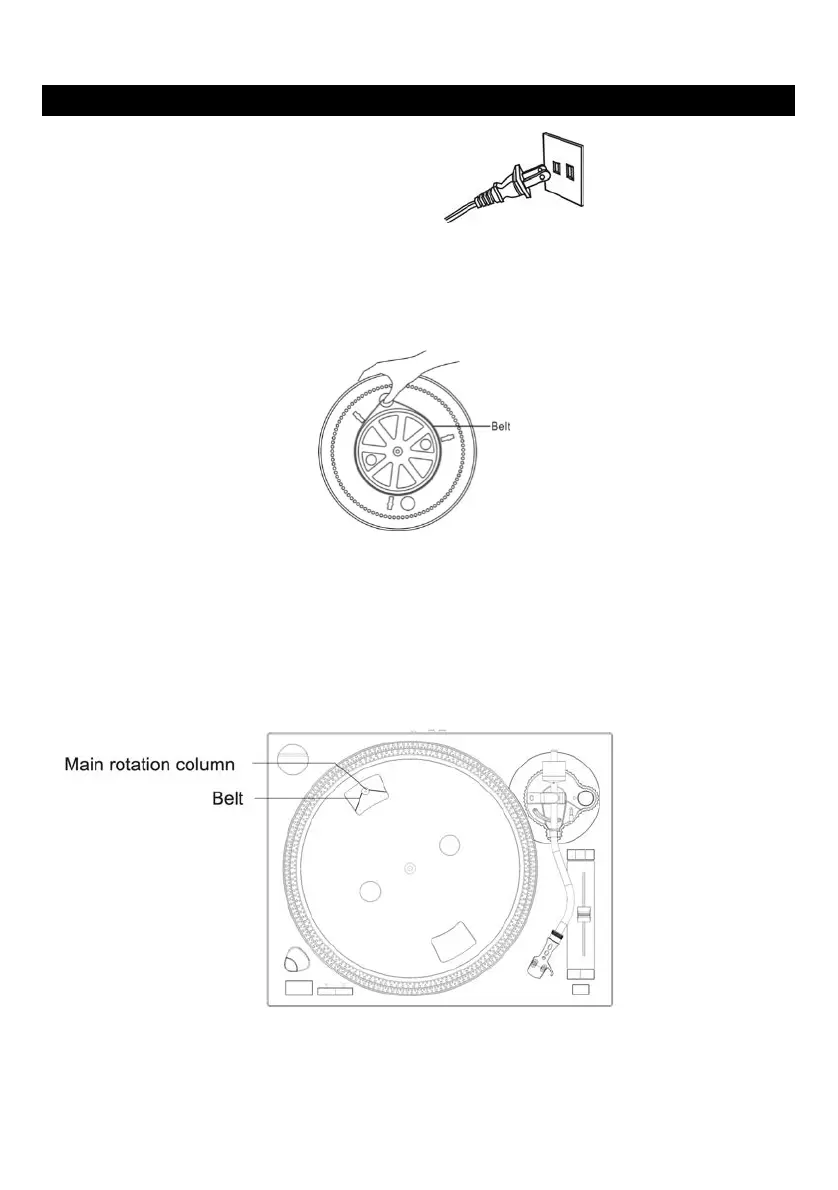 Belt

Main rotation column

Belt